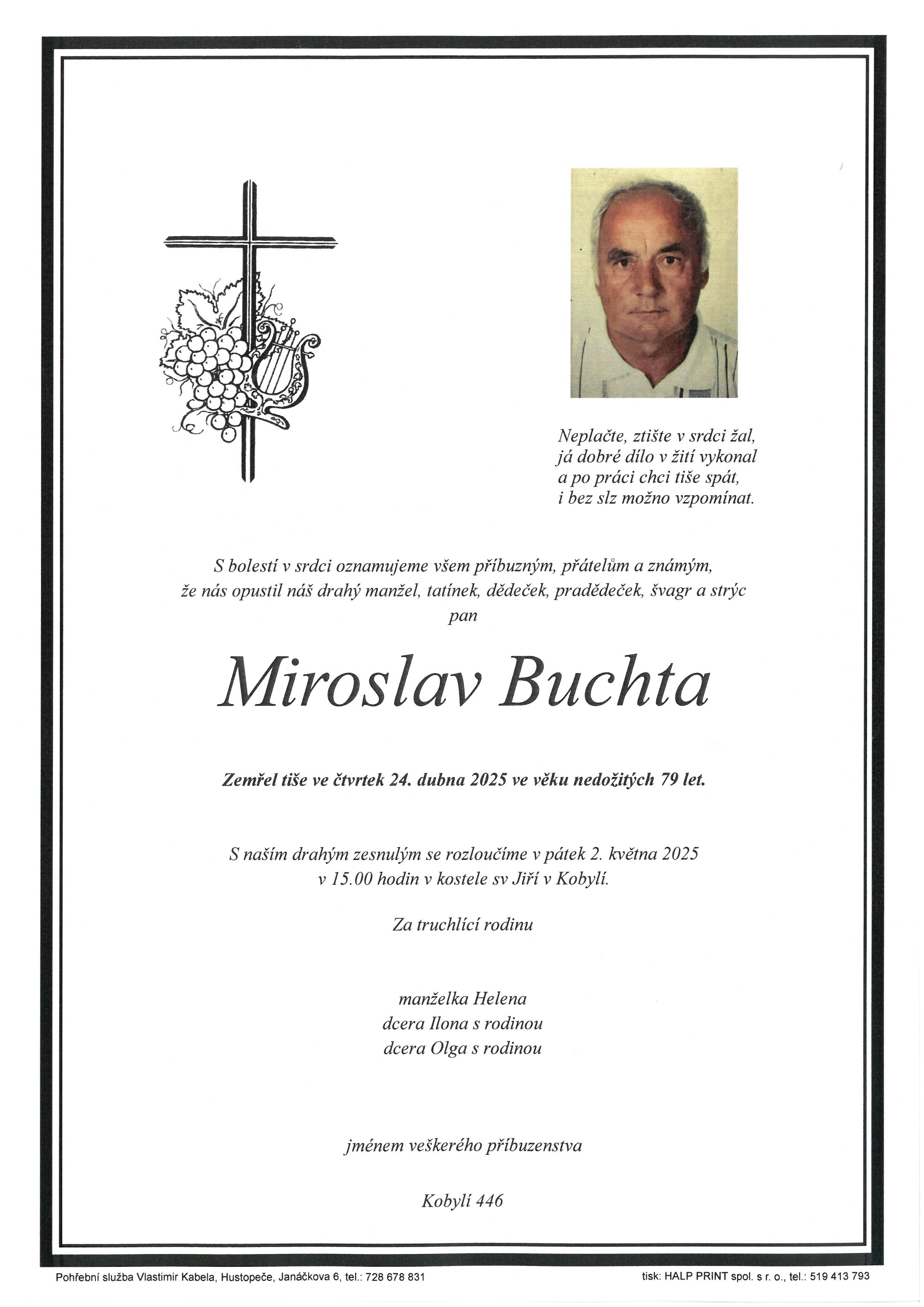 Neplačte, ztište v srdci žal,
já dobré dílo v žití vykonal
a po práci chci tiše spát,
i bez slz možno vzpomínat.

S bolestí v srdci oznamujeme všem příbuzným, přátelům a známým,
že nás opustil náš drahý manžel, tatínek, dědeček, pradědeček, švagr a strýc
pan

Miroslav Buchta

Zemřel tiše ve čtvrtek 24. dubna 2025 ve věku nedožitých 79 let.

S naším drahým zesnulým se rozloučíme v pátek 2. května 2025
v 15.00 hodin v kostele sv Jiří v Kobylí.

Za truchlící rodinu

manželka Helena
dcera Ilona s rodinou
dcera Olga s rodinou

jménem veškerého příbuzenstva

Kobylí 446

Pohřební služba Vlastimir Kabela, Hustopeče, Janáčkova 6, tel.: 728 678 831

tisk: HALP PRINT spol. s r. o., tel.: 519 413 793